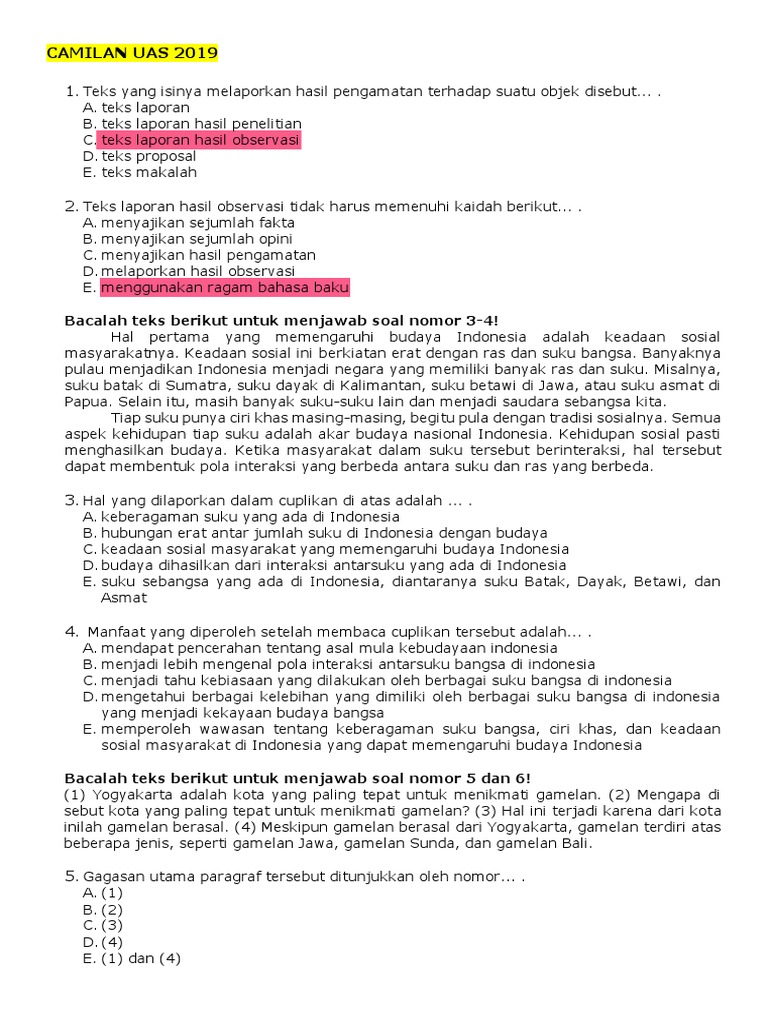 CAMILAN UAS 2019

1. Teks yang isinya melaporkan hasil pengamatan terhadap suatu objek disebut... .
A. teks laporan
B. teks laporan hasil penelitian
C. teks laporan hasil observasi
D. teks proposal
E. teks makalah

2. Teks laporan hasil observasi tidak harus memenuhi kaidah berikut... .
A. menyajikan sejumlah fakta
B. menyajikan sejumlah opini
C. menyajikan hasil pengamatan
D. melaporkan hasil observasi
E. menggunakan ragam bahasa baku

Bacalah teks berikut untuk menjawab soal nomor 3-4!
Hal pertama yang memengaruhi budaya Indonesia adalah keadaan sosial masyarakatnya. Keadaan sosial ini berkiatan erat dengan ras dan suku bangsa. Banyaknya pulau menjadikan Indonesia menjadi negara yang memiliki banyak ras dan suku. Misalnya, suku batak di Sumatra, suku dayak di Kalimantan, suku betawi di Jawa, atau suku asmat di Papua. Selain itu, masih banyak suku-suku lain dan menjadi saudara sebangsa kita.
Tiap suku punya ciri khas masing-masing, begitu pula dengan tradisi sosialnya. Semua aspek kehidupan tiap suku adalah akar budaya nasional Indonesia. Kehidupan sosial pasti menghasilkan budaya. Ketika masyarakat dalam suku tersebut berinteraksi, hal tersebut dapat membentuk pola interaksi yang berbeda antara suku dan ras yang berbeda.

3. Hal yang dilaporkan dalam cuplikan di atas adalah ... .
A. keberagaman suku yang ada di Indonesia
B. hubungan erat antar jumlah suku di Indonesia dengan budaya
C. keadaan sosial masyarakat yang memengaruhi budaya Indonesia
D. budaya dihasilkan dari interaksi antarsuku yang ada di Indonesia
E. suku sebangsa yang ada di Indonesia, diantaranya suku Batak, Dayak, Betawi, dan Asmat

4. Manfaat yang diperoleh setelah membaca cuplikan tersebut adalah... .
A. mendapat pencerahan tentang asal mula kebudayaan indonesia
B. menjadi lebih mengenal pola interaksi antarsuku bangsa di indonesia
C. menjadi tahu kebiasaan yang dilakukan oleh berbagai suku bangsa di indonesia
D. mengetahui berbagai kelebihan yang dimiliki oleh berbagai suku bangsa di indonesia yang menjadi kekayaan budaya bangsa
E. memperoleh wawasan tentang keberagaman suku bangsa, ciri khas, dan keadaan sosial masyarakat di Indonesia yang dapat memengaruhi budaya Indonesia

Bacalah teks berikut untuk menjawab soal nomor 5 dan 6!
(1) Yogyakarta adalah kota yang paling tepat untuk menikmati gamelan. (2) Mengapa di sebut kota yang paling tepat untuk menikmati gamelan? (3) Hal ini terjadi karena dari kota inilah gamelan berasal. (4) Meskipun gamelan berasal dari Yogyakarta, gamelan terdiri atas beberapa jenis, seperti gamelan Jawa, gamelan Sunda, dan gamelan Bali.

5. Gagasan utama paragraf tersebut ditunjukkan oleh nomor... .
A. (1)
B. (2)
C. (3)
D. (4)
E. (1) dan (4)